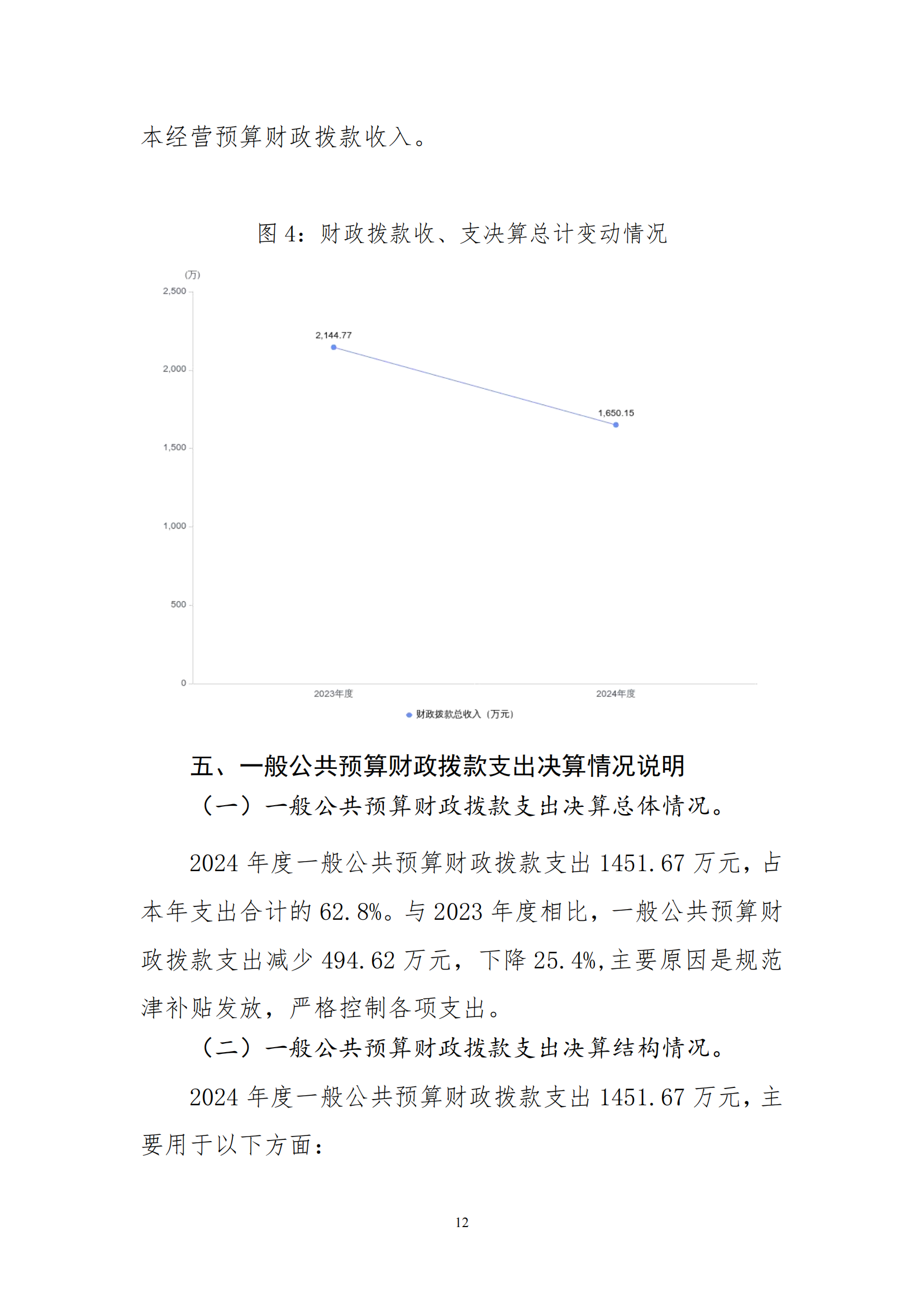 本经营预算财政拨款收入。

图 4：财政拨款收、支决算总计变动情况

(万)
2,500
2,000
1,500
1,000
500
0

2,144.77
1,650.15

2023年度
2024年度

财政拨款总收入（万元）

五、一般公共预算财政拨款支出决算情况说明

（一）一般公共预算财政拨款支出决算总体情况。

2024 年度一般公共预算财政拨款支出 1451.67 万元，占本年支出合计的 62.8%。与 2023 年度相比，一般公共预算财政拨款支出减少 494.62 万元，下降 25.4%,主要原因是规范津补贴发放，严格控制各项支出。

（二）一般公共预算财政拨款支出决算结构情况。

2024 年度一般公共预算财政拨款支出 1451.67 万元，主要用于以下方面：

12